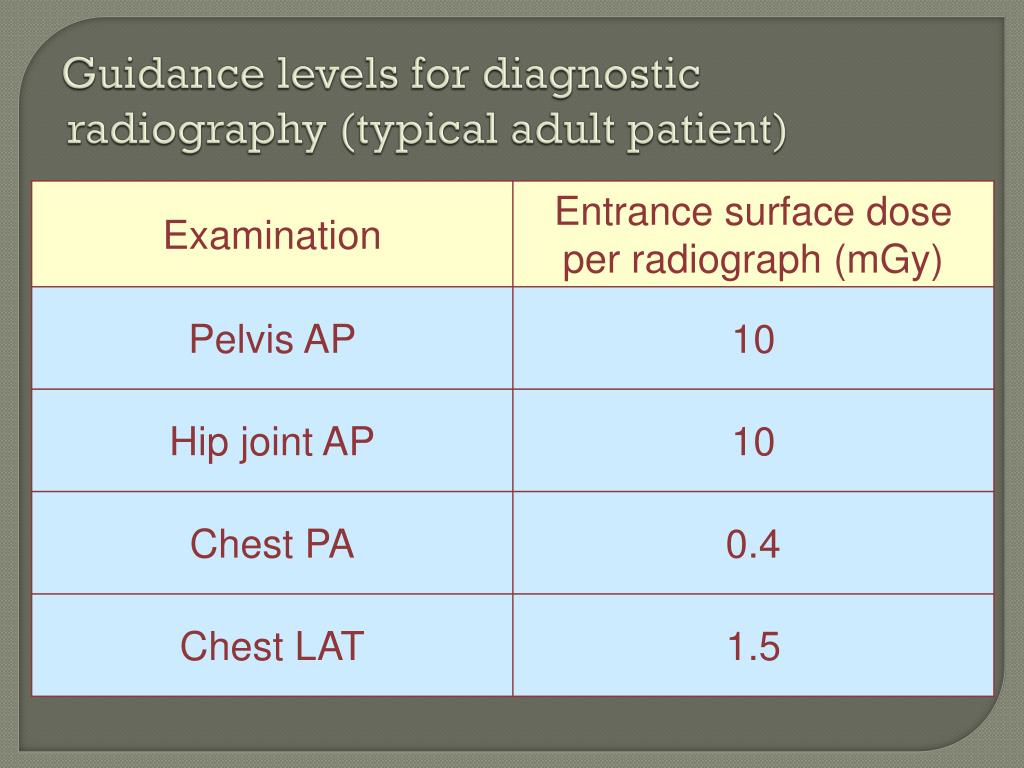 Guidance levels for diagnostic radiography (typical adult patient)

| Examination | Entrance surface dose per radiograph (mGy) |
|---|---|
| Pelvis AP | 10 |
| Hip joint AP | 10 |
| Chest PA | 0.4 |
| Chest LAT | 1.5 |